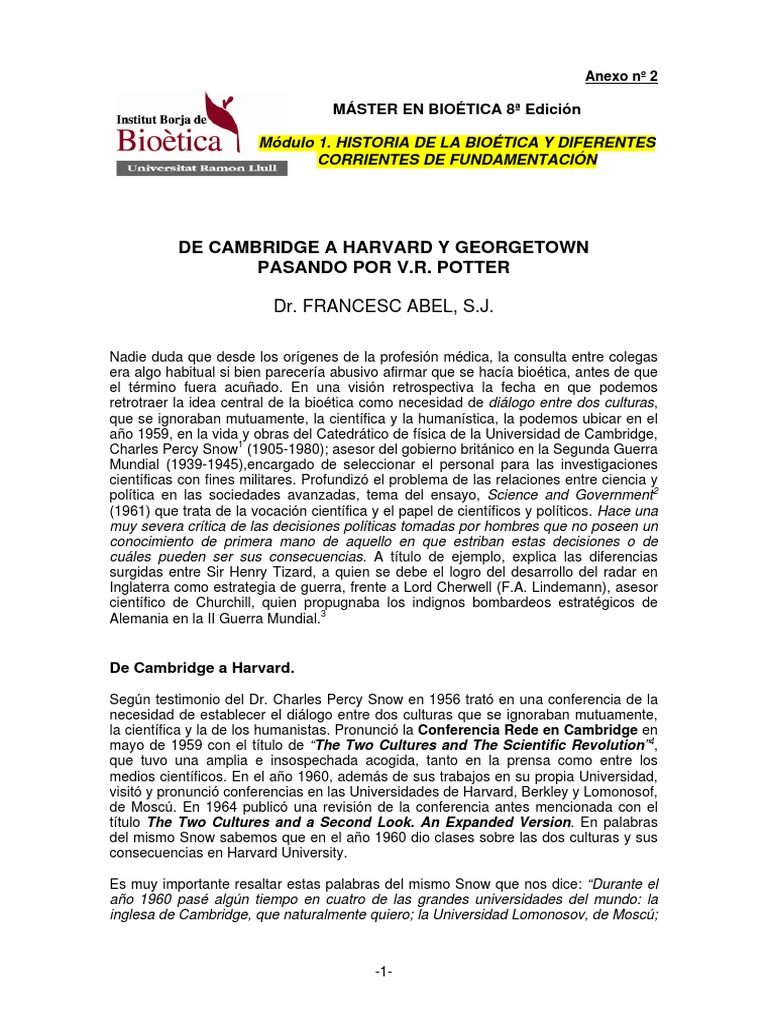 Anexo nº 2

Institut Borja de
Bioètica
Universitat Ramon Llull

MÁSTER EN BIOÉTICA 8ª Edición

Módulo 1. HISTORIA DE LA BIOÉTICA Y DIFERENTES CORRIENTES DE FUNDAMENTACIÓN

DE CAMBRIDGE A HARVARD Y GEORGETOWN
PASANDO POR V.R. POTTER

Dr. FRANCESC ABEL, S.J.

Nadie duda que desde los orígenes de la profesión médica, la consulta entre colegas era algo habitual si bien parecería abusivo afirmar que se hacía bioética, antes de que el término fuera acuñado. En una visión retrospectiva la fecha en que podemos retrotraer la idea central de la bioética como necesidad de diálogo entre dos culturas, que se ignoraban mutuamente, la científica y la humanística, la podemos ubicar en el año 1959, en la vida y obras del Catedrático de física de la Universidad de Cambridge, Charles Percy Snow$^{1}$ (1905-1980); asesor del gobierno británico en la Segunda Guerra Mundial (1939-1945),encargado de seleccionar el personal para las investigaciones científicas con fines militares. Profundizó el problema de las relaciones entre ciencia y política en las sociedades avanzadas, tema del ensayo, Science and Government$^{2}$ (1961) que trata de la vocación científica y el papel de científicos y políticos. Hace una muy severa crítica de las decisiones políticas tomadas por hombres que no poseen un conocimiento de primera mano de aquello en que estriban estas decisiones o de cuáles pueden ser sus consecuencias. A título de ejemplo, explica las diferencias surgidas entre Sir Henry Tizard, a quien se debe el logro del desarrollo del radar en Inglaterra como estrategia de guerra, frente a Lord Cherwell (F.A. Lindemann), asesor científico de Churchill, quien propugnaba los indignos bombardeos estratégicos de Alemania en la II Guerra Mundial.$^{3}$

De Cambridge a Harvard.

Según testimonio del Dr. Charles Percy Snow en 1956 trató en una conferencia de la necesidad de establecer el diálogo entre dos culturas que se ignoraban mutuamente, la científica y la de los humanistas. Pronunció la Conferencia Rede en Cambridge en mayo de 1959 con el título de "The Two Cultures and The Scientific Revolution"$^{4}$, que tuvo una amplia e insospechada acogida, tanto en la prensa como entre los medios científicos. En el año 1960, además de sus trabajos en su propia Universidad, visitó y pronunció conferencias en las Universidades de Harvard, Berkley y Lomonosof, de Moscú. En 1964 publicó una revisión de la conferencia antes mencionada con el título The Two Cultures and a Second Look. An Expanded Version. En palabras del mismo Snow sabemos que en el año 1960 dio clases sobre las dos culturas y sus consecuencias en Harvard University.

Es muy importante resaltar estas palabras del mismo Snow que nos dice: "Durante el año 1960 pasé algún tiempo en cuatro de las grandes universidades del mundo: la inglesa de Cambridge, que naturalmente quiero; la Universidad Lomonosov, de Moscú;

-1-